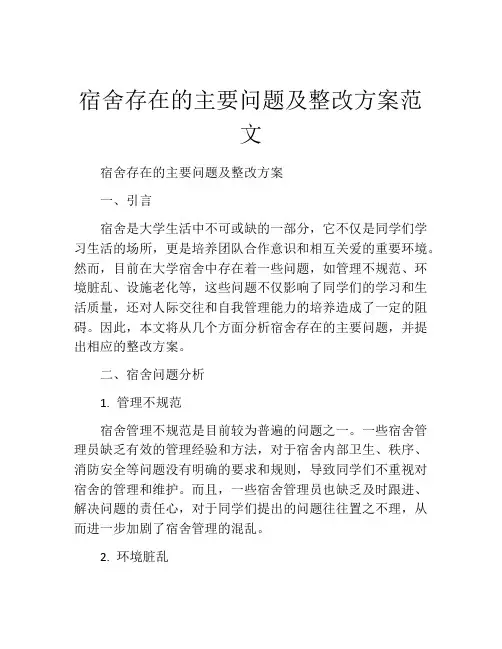 宿舍存在的主要问题及整改方案范文

宿舍存在的主要问题及整改方案

一、引言

宿舍是大学生活中不可或缺的一部分，它不仅是同学们学习生活的场所，更是培养团队合作意识和相互关爱的重要环境。然而，目前在大学宿舍中存在着一些问题，如管理不规范、环境脏乱、设施老化等，这些问题不仅影响了同学们的学习和生活质量，还对人际交往和自我管理能力的培养造成了一定的阻碍。因此，本文将从几个方面分析宿舍存在的主要问题，并提出相应的整改方案。

二、宿舍问题分析

1. 管理不规范

宿舍管理不规范是目前较为普遍的问题之一。一些宿舍管理员缺乏有效的管理经验和方法，对于宿舍内部卫生、秩序、消防安全等问题没有明确的要求和规则，导致同学们不重视对宿舍的管理和维护。而且，一些宿舍管理员也缺乏及时跟进、解决问题的责任心，对于同学们提出的问题往往置之不理，从而进一步加剧了宿舍管理的混乱。

2. 环境脏乱